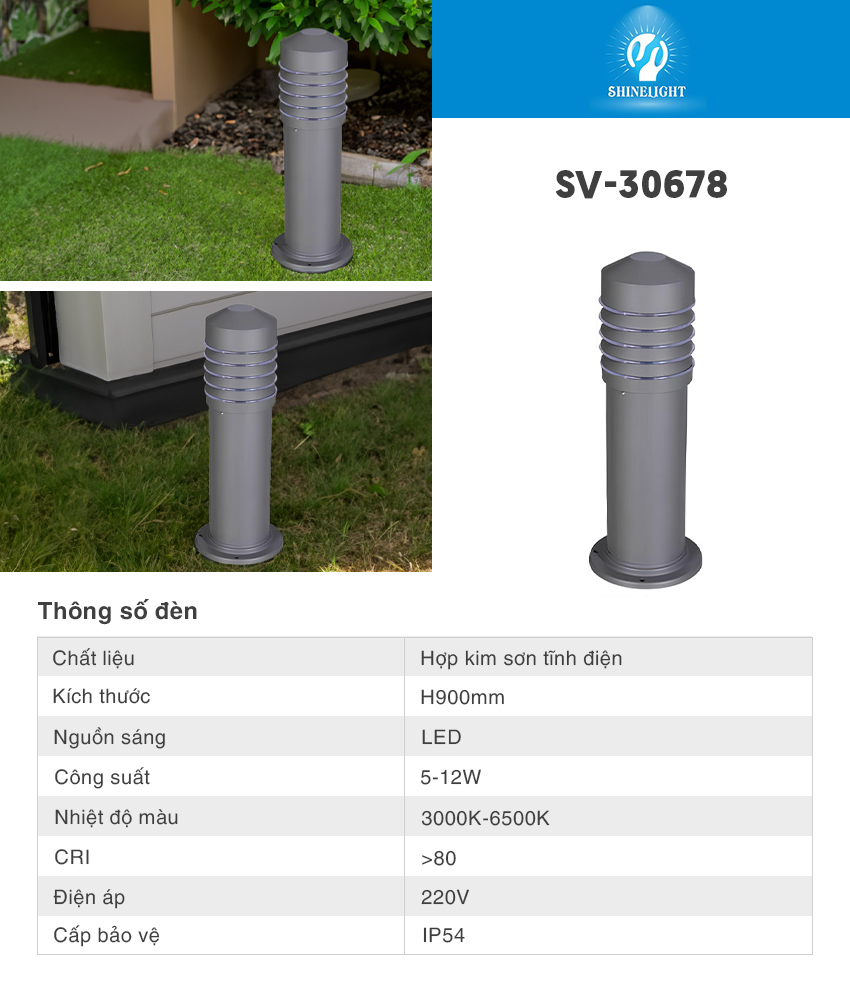 SHINELIGHT

SV-30678

Thông số đèn

| Chất liệu | Hợp kim sơn tĩnh điện |
|---|---|
| Kích thước | H900mm |
| Nguồn sáng | LED |
| Công suất | 5-12W |
| Nhiệt độ màu | 3000K-6500K |
| CRI | >80 |
| Điện áp | 220V |
| Cấp bảo vệ | IP54 |